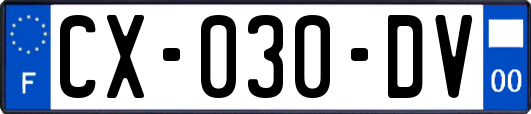 F
CX-030-DV
00